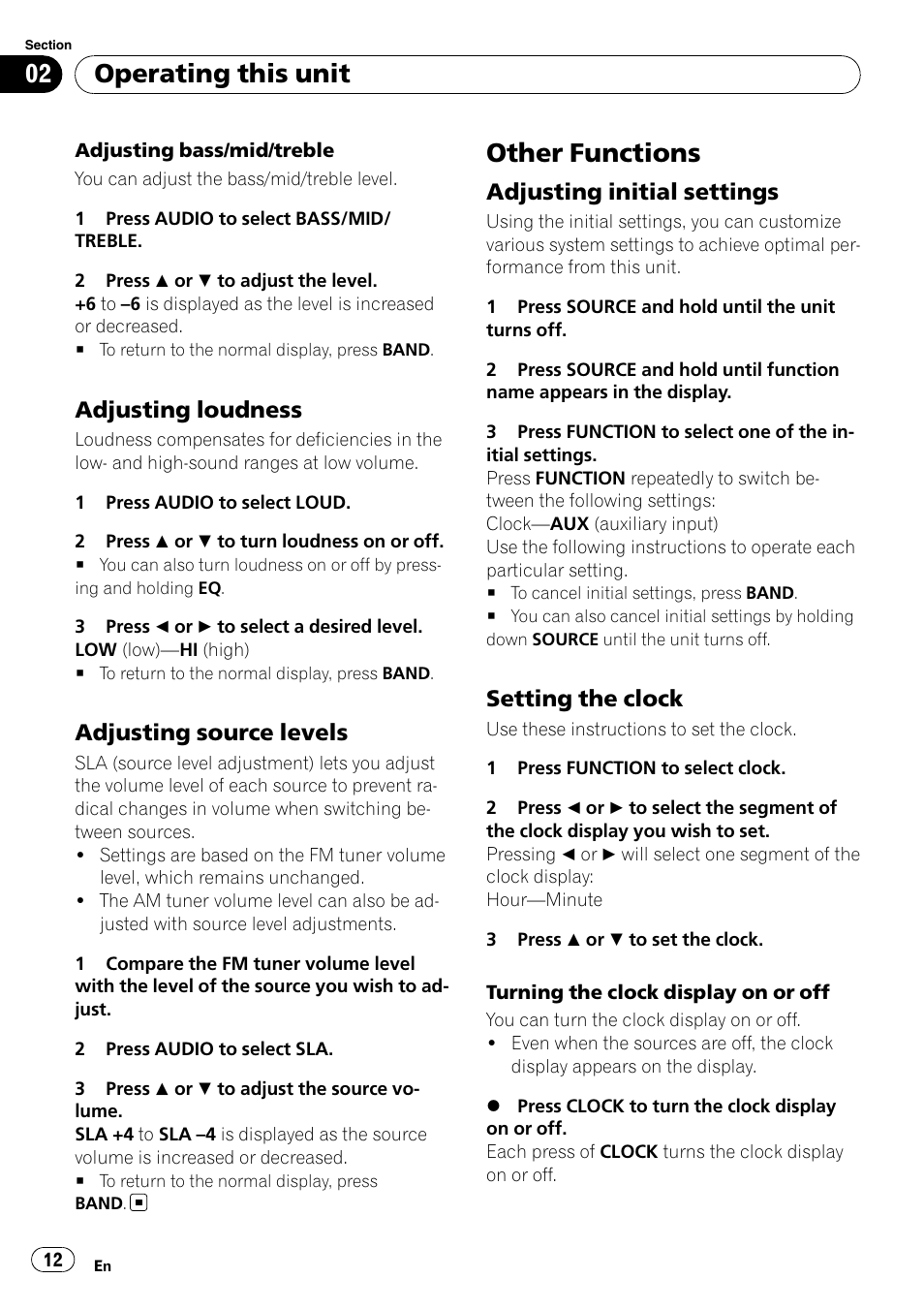 Section
02 Operating this unit

Adjusting bass/mid/treble
You can adjust the bass/mid/treble level.

1 Press AUDIO to select BASS/MID/TREBLE.

2 Press ▲ or ▼ to adjust the level.
+6 to –6 is displayed as the level is increased or decreased.
■ To return to the normal display, press BAND.

Adjusting loudness
Loudness compensates for deficiencies in the low- and high-sound ranges at low volume.

1 Press AUDIO to select LOUD.

2 Press ▲ or ▼ to turn loudness on or off.
■ You can also turn loudness on or off by pressing and holding EQ.

3 Press ◄ or ► to select a desired level.
LOW (low)—HI (high)
■ To return to the normal display, press BAND.

Adjusting source levels
SLA (source level adjustment) lets you adjust the volume level of each source to prevent radical changes in volume when switching between sources.
• Settings are based on the FM tuner volume level, which remains unchanged.
• The AM tuner volume level can also be adjusted with source level adjustments.

1 Compare the FM tuner volume level with the level of the source you wish to adjust.

2 Press AUDIO to select SLA.

3 Press ▲ or ▼ to adjust the source volume.
SLA +4 to SLA –4 is displayed as the source volume is increased or decreased.
■ To return to the normal display, press BAND. ■

Other Functions
Adjusting initial settings
Using the initial settings, you can customize various system settings to achieve optimal performance from this unit.

1 Press SOURCE and hold until the unit turns off.

2 Press SOURCE and hold until function name appears in the display.

3 Press FUNCTION to select one of the initial settings.
Press FUNCTION repeatedly to switch between the following settings:
Clock—AUX (auxiliary input)
Use the following instructions to operate each particular setting.
■ To cancel initial settings, press BAND.
■ You can also cancel initial settings by holding down SOURCE until the unit turns off.

Setting the clock
Use these instructions to set the clock.

1 Press FUNCTION to select clock.

2 Press ◄ or ► to select the segment of the clock display you wish to set.
Pressing ◄ or ► will select one segment of the clock display:
Hour—Minute

3 Press ▲ or ▼ to set the clock.

Turning the clock display on or off
You can turn the clock display on or off.
• Even when the sources are off, the clock display appears on the display.

● Press CLOCK to turn the clock display on or off.
Each press of CLOCK turns the clock display on or off.

12 En